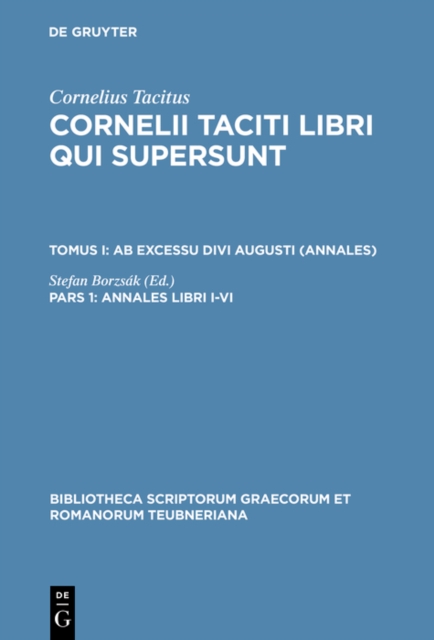 DE GRUYTER

Cornelius Tacitus

CORNELII TACITI LIBRI QUI SUPERSUNT

TOMUS I: AB EXCESSU DIVI AUGUSTI (ANNALES)

Stefan Borzsák (Ed.)

PARS 1: ANNALES LIBRI I-VI

BIBLIOTHECA SCRIPTORUM GRAECORUM ET ROMANORUM TEUBNERIANA

DE G